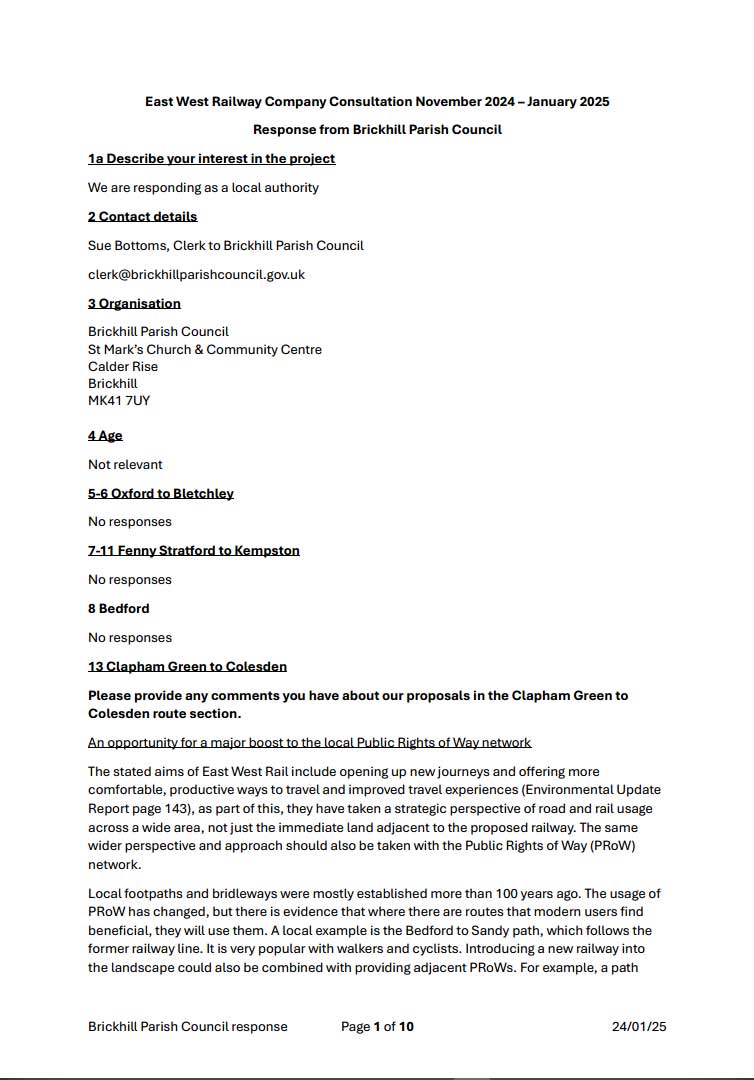 East West Railway Company Consultation November 2024 – January 2025

Response from Brickhill Parish Council

1a Describe your interest in the project

We are responding as a local authority

2 Contact details

Sue Bottoms, Clerk to Brickhill Parish Council

clerk@brickhillparishcouncil.gov.uk

3 Organisation

Brickhill Parish Council
St Mark's Church & Community Centre
Calder Rise
Brickhill
MK41 7UY

4 Age

Not relevant

5-6 Oxford to Bletchley

No responses

7-11 Fenny Stratford to Kempston

No responses

8 Bedford

No responses

13 Clapham Green to Colesden

Please provide any comments you have about our proposals in the Clapham Green to Colesden route section.

An opportunity for a major boost to the local Public Rights of Way network

The stated aims of East West Rail include opening up new journeys and offering more comfortable, productive ways to travel and improved travel experiences (Environmental Update Report page 143), as part of this, they have taken a strategic perspective of road and rail usage across a wide area, not just the immediate land adjacent to the proposed railway. The same wider perspective and approach should also be taken with the Public Rights of Way (PRoW) network.

Local footpaths and bridleways were mostly established more than 100 years ago. The usage of PRoW has changed, but there is evidence that where there are routes that modern users find beneficial, they will use them. A local example is the Bedford to Sandy path, which follows the former railway line. It is very popular with walkers and cyclists. Introducing a new railway into the landscape could also be combined with providing adjacent PRoWs. For example, a path

Brickhill Parish Council response Page 1 of 10 24/01/25